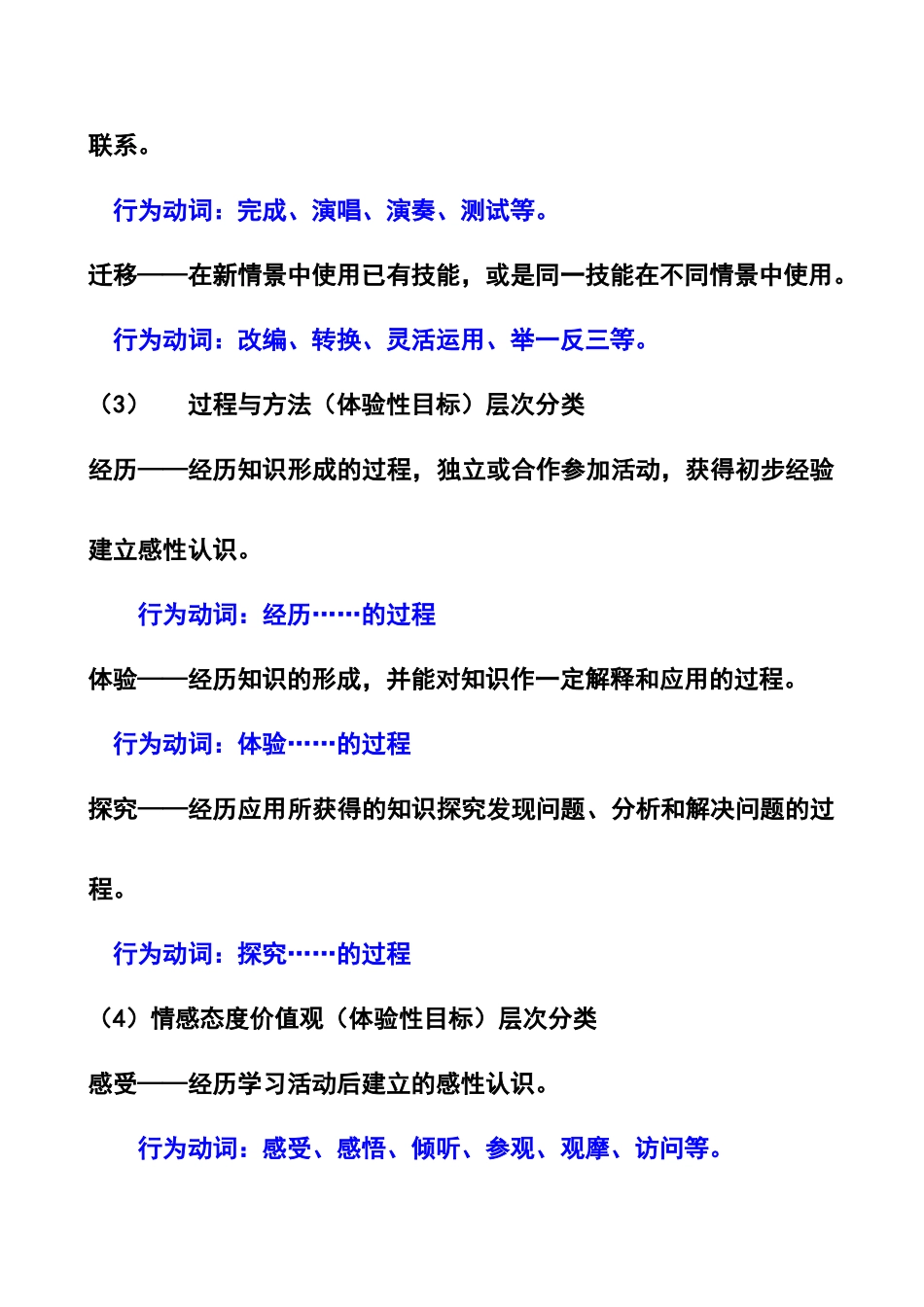 联系。

行为动词：完成、演唱、演奏、测试等。

迁移——在新情景中使用已有技能，或是同一技能在不同情景中使用。

行为动词：改编、转换、灵活运用、举一反三等。

（3）　过程与方法（体验性目标）层次分类

经历——经历知识形成的过程，独立或合作参加活动，获得初步经验建立感性认识。

行为动词：经历……的过程

体验——经历知识的形成，并能对知识作一定解释和应用的过程。

行为动词：体验……的过程

探究——经历应用所获得的知识探究发现问题、分析和解决问题的过程。

行为动词：探究……的过程

（4）情感态度价值观（体验性目标）层次分类

感受——经历学习活动后建立的感性认识。

行为动词：感受、感悟、倾听、参观、观摩、访问等。